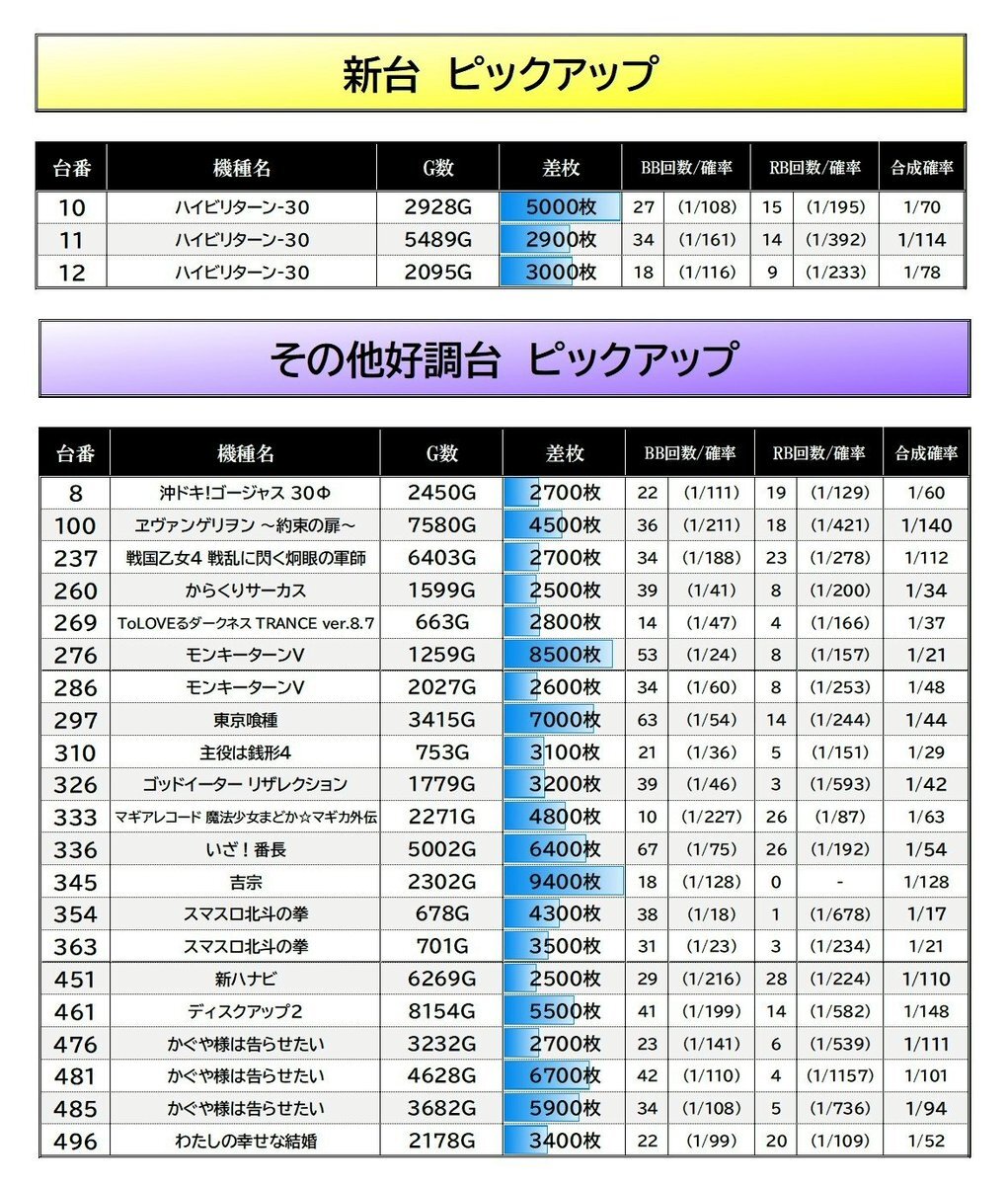 新台　ピックアップ

| 台番 | 機種名 | G数 | 差枚 | BB回数/確率 | | RB回数/確率 | | 合成確率 |
|---|---|---|---|---|---|---|---|---|
| 10 | ハイビリターン-30 | 2928G | 5000枚 | 27 | (1/108) | 15 | (1/195) | 1/70 |
| 11 | ハイビリターン-30 | 5489G | 2900枚 | 34 | (1/161) | 14 | (1/392) | 1/114 |
| 12 | ハイビリターン-30 | 2095G | 3000枚 | 18 | (1/116) | 9 | (1/233) | 1/78 |

その他好調台　ピックアップ

| 台番 | 機種名 | G数 | 差枚 | BB回数/確率 | | RB回数/確率 | | 合成確率 |
|---|---|---|---|---|---|---|---|---|
| 8 | 沖ドキ!ゴージャス 30Φ | 2450G | 2700枚 | 22 | (1/111) | 19 | (1/129) | 1/60 |
| 100 | ヱヴァンゲリヲン ～約束の扉～ | 7580G | 4500枚 | 36 | (1/211) | 18 | (1/421) | 1/140 |
| 237 | 戦国乙女4 戦乱に閃く炯眼の軍師 | 6403G | 2700枚 | 34 | (1/188) | 23 | (1/278) | 1/112 |
| 260 | からくりサーカス | 1599G | 2500枚 | 39 | (1/41) | 8 | (1/200) | 1/34 |
| 269 | ToLOVEるダークネス TRANCE ver.8.7 | 663G | 2800枚 | 14 | (1/47) | 4 | (1/166) | 1/37 |
| 276 | モンキーターンV | 1259G | 8500枚 | 53 | (1/24) | 8 | (1/157) | 1/21 |
| 286 | モンキーターンV | 2027G | 2600枚 | 34 | (1/60) | 8 | (1/253) | 1/48 |
| 297 | 東京喰種 | 3415G | 7000枚 | 63 | (1/54) | 14 | (1/244) | 1/44 |
| 310 | 主役は銭形4 | 753G | 3100枚 | 21 | (1/36) | 5 | (1/151) | 1/29 |
| 326 | ゴッドイーター リザレクション | 1779G | 3200枚 | 39 | (1/46) | 3 | (1/593) | 1/42 |
| 333 | マギアレコード 魔法少女まどか☆マギカ外伝 | 2271G | 4800枚 | 10 | (1/227) | 26 | (1/87) | 1/63 |
| 336 | いざ！番長 | 5002G | 6400枚 | 67 | (1/75) | 26 | (1/192) | 1/54 |
| 345 | 吉宗 | 2302G | 9400枚 | 18 | (1/128) | 0 | - | 1/128 |
| 354 | スマスロ北斗の拳 | 678G | 4300枚 | 38 | (1/18) | 1 | (1/678) | 1/17 |
| 363 | スマスロ北斗の拳 | 701G | 3500枚 | 31 | (1/23) | 3 | (1/234) | 1/21 |
| 451 | 新ハナビ | 6269G | 2500枚 | 29 | (1/216) | 28 | (1/224) | 1/110 |
| 461 | ディスクアップ2 | 8154G | 5500枚 | 41 | (1/199) | 14 | (1/582) | 1/148 |
| 476 | かぐや様は告らせたい | 3232G | 2700枚 | 23 | (1/141) | 6 | (1/539) | 1/111 |
| 481 | かぐや様は告らせたい | 4628G | 6700枚 | 42 | (1/110) | 4 | (1/1157) | 1/101 |
| 485 | かぐや様は告らせたい | 3682G | 5900枚 | 34 | (1/108) | 5 | (1/736) | 1/94 |
| 496 | わたしの幸せな結婚 | 2178G | 3400枚 | 22 | (1/99) | 20 | (1/109) | 1/52 |